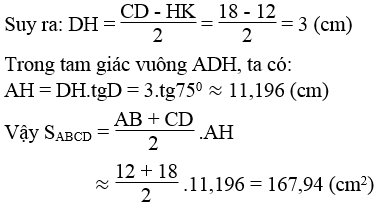 Suy ra: $DH = \frac{CD - HK}{2} = \frac{18 - 12}{2} = 3$ (cm)

Trong tam giác vuông ADH, ta có:

$AH = DH.tgD = 3.tg75^0 \approx 11,196$ (cm)

Vậy $S_{ABCD} = \frac{AB + CD}{2}.AH$

$\approx \frac{12 + 18}{2}.11,196 = 167,94$ (cm$^2$)